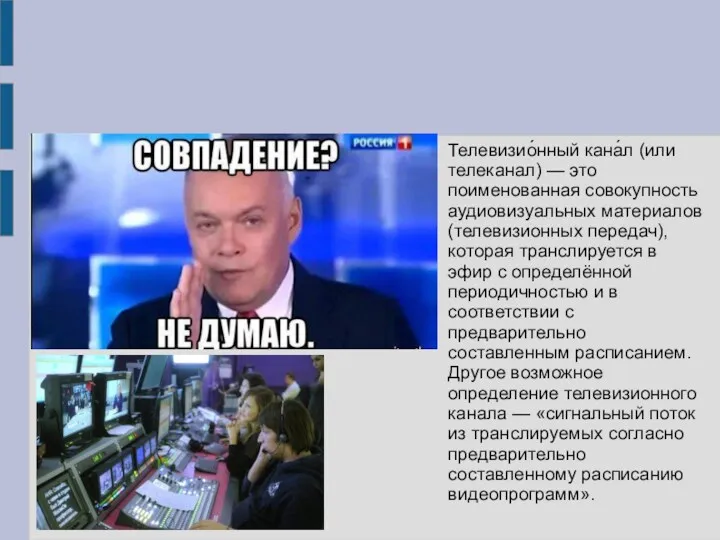 СОВПАДЕНИЕ?

РОССИЯ 1

НЕ ДУМАЮ.

Телевизио́нный кана́л (или телеканал) — это поименованная совокупность аудиовизуальных материалов (телевизионных передач), которая транслируется в эфир с определённой периодичностью и в соответствии с предварительно составленным расписанием. Другое возможное определение телевизионного канала — «сигнальный поток из транслируемых согласно предварительно составленному расписанию видеопрограмм».